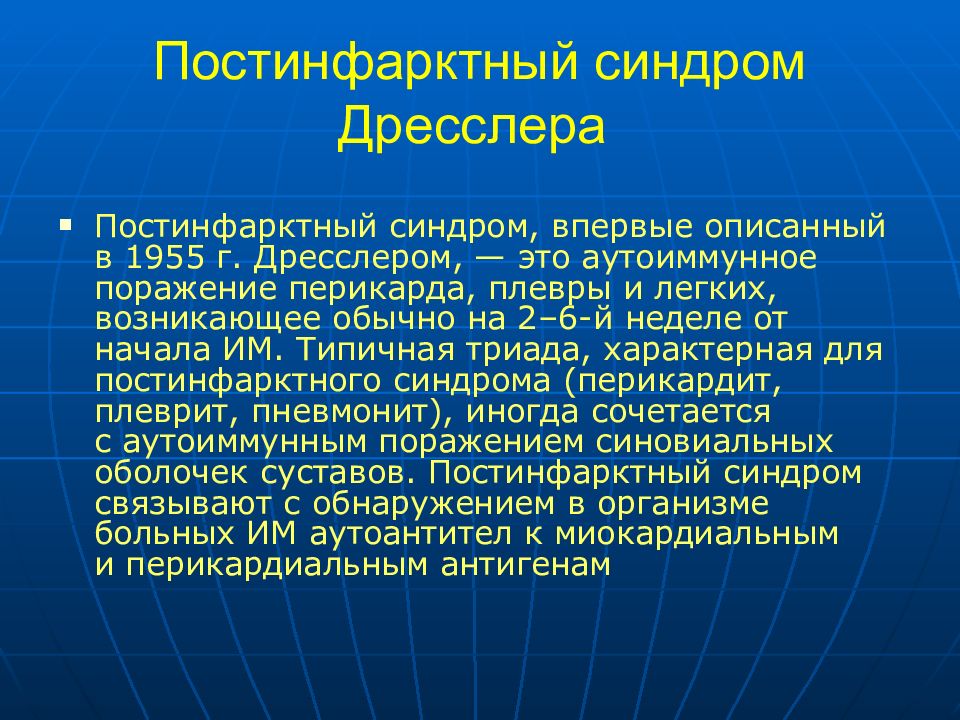 Постинфарктный синдром Дресслера

▪ Постинфарктный синдром, впервые описанный в 1955 г. Дресслером, — это аутоиммунное поражение перикарда, плевры и легких, возникающее обычно на 2–6-й неделе от начала ИМ. Типичная триада, характерная для постинфарктного синдрома (перикардит, плеврит, пневмонит), иногда сочетается с аутоиммунным поражением синовиальных оболочек суставов. Постинфарктный синдром связывают с обнаружением в организме больных ИМ аутоантител к миокардиальным и перикардиальным антигенам